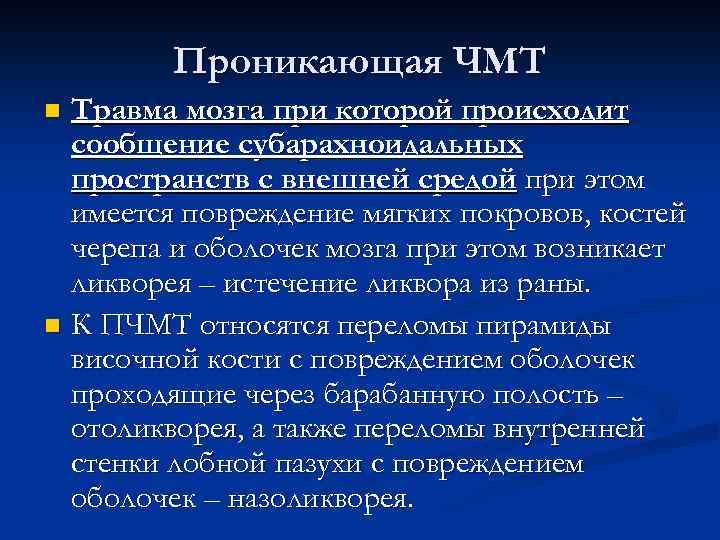 Проникающая ЧМТ

Травма мозга при которой происходит сообщение субарахноидальных пространств с внешней средой при этом имеется повреждение мягких покровов, костей черепа и оболочек мозга при этом возникает ликворея – истечение ликвора из раны.

К ПЧМТ относятся переломы пирамиды височной кости с повреждением оболочек проходящие через барабанную полость – отоликворея, а также переломы внутренней стенки лобной пазухи с повреждением оболочек – назоликворея.